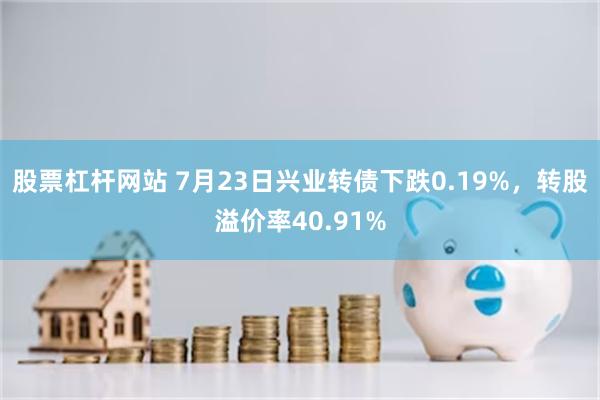 股票杠杆网站 7月23日兴业转债下跌0.19%，转股溢价率40.91%